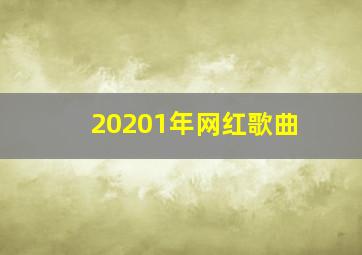 20201年网红歌曲